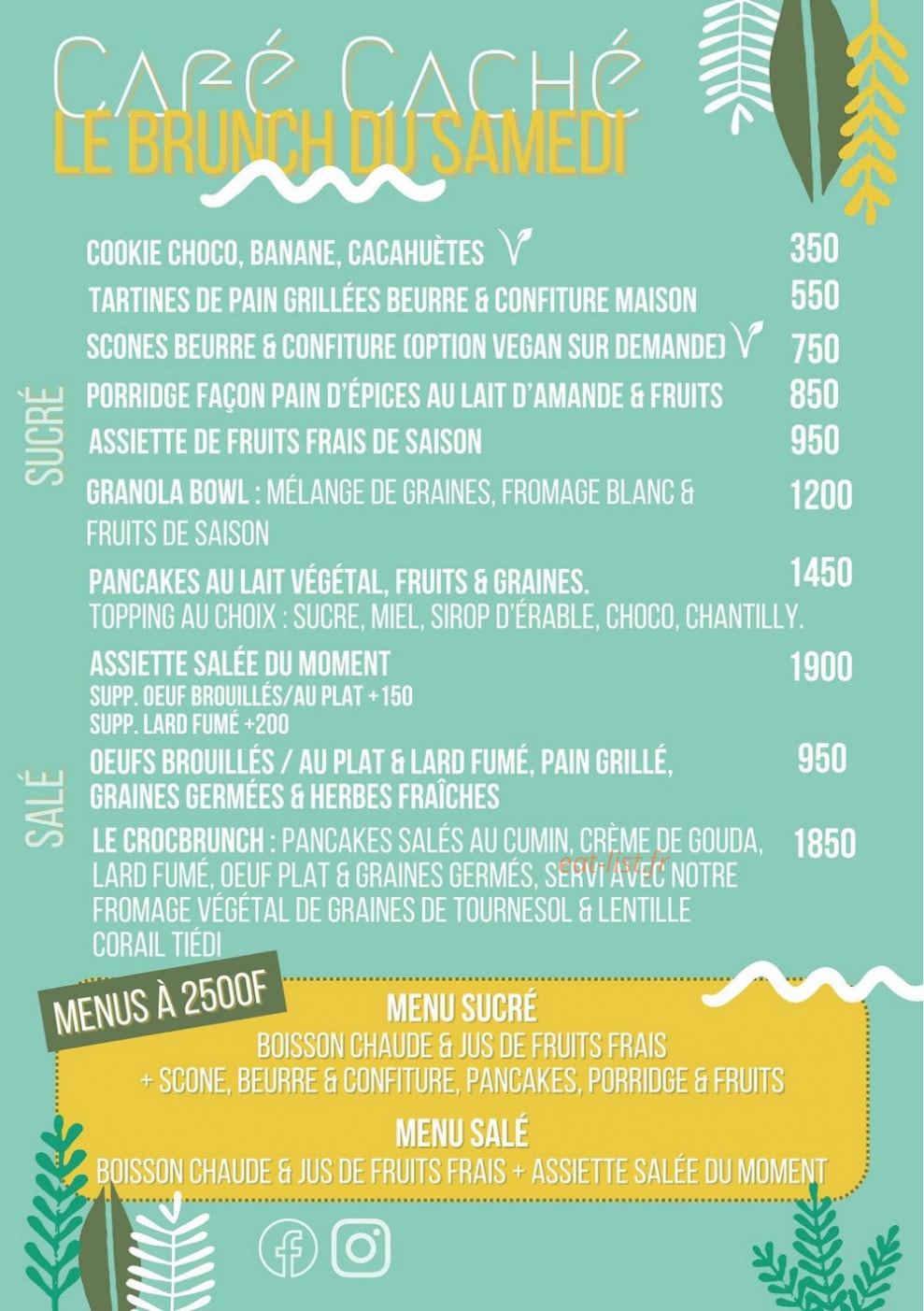 Café Caché
LE BRUNCH DU SAMEDI

SUCRÉ

COOKIE CHOCO, BANANE, CACAHUÈTES 350
TARTINES DE PAIN GRILLÉES BEURRE & CONFITURE MAISON 550
SCONES BEURRE & CONFITURE (OPTION VEGAN SUR DEMANDE) 750
PORRIDGE FAÇON PAIN D'ÉPICES AU LAIT D'AMANDE & FRUITS 850
ASSIETTE DE FRUITS FRAIS DE SAISON 950
GRANOLA BOWL : MÉLANGE DE GRAINES, FROMAGE BLANC & FRUITS DE SAISON 1200
PANCAKES AU LAIT VÉGÉTAL, FRUITS & GRAINES. 1450
TOPPING AU CHOIX : SUCRE, MIEL, SIROP D'ÉRABLE, CHOCO, CHANTILLY.

SALÉ

ASSIETTE SALÉE DU MOMENT 1900
SUPP. OEUF BROUILLÉS/AU PLAT +150
SUPP. LARD FUMÉ +200
OEUFS BROUILLÉS / AU PLAT & LARD FUMÉ, PAIN GRILLÉ, GRAINES GERMÉES & HERBES FRAÎCHES 950
LE CROCBRUNCH : PANCAKES SALÉS AU CUMIN, CRÈME DE GOUDA, LARD FUMÉ, OEUF PLAT & GRAINES GERMÉS, SERVI AVEC NOTRE FROMAGE VÉGÉTAL DE GRAINES DE TOURNESOL & LENTILLE CORAIL TIÉDI 1850

eat-list.fr

MENUS À 2500F

MENU SUCRÉ
BOISSON CHAUDE & JUS DE FRUITS FRAIS
+ SCONE, BEURRE & CONFITURE, PANCAKES, PORRIDGE & FRUITS

MENU SALÉ
BOISSON CHAUDE & JUS DE FRUITS FRAIS + ASSIETTE SALÉE DU MOMENT